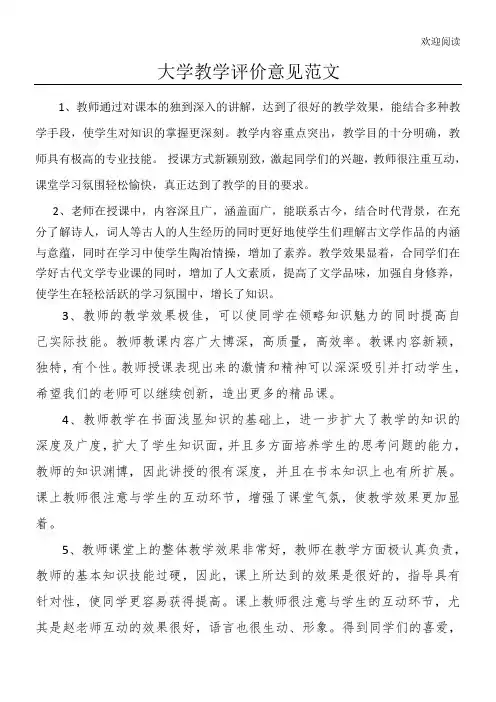 欢迎阅读

大学教学评价意见范文

1、教师通过对课本的独到深入的讲解，达到了很好的教学效果，能结合多种教学手段，使学生对知识的掌握更深刻。教学内容重点突出，教学目的十分明确，教师具有极高的专业技能。 授课方式新颖别致，激起同学们的兴趣，教师很注重互动，课堂学习氛围轻松愉快，真正达到了教学的目的要求。

2、老师在授课中，内容深且广，涵盖面广，能联系古今，结合时代背景，在充分了解诗人，词人等古人的人生经历的同时更好地使学生们理解古文学作品的内涵与意蕴，同时在学习中使学生陶冶情操，增加了素养。教学效果显着，合同学们在学好古代文学专业课的同时，增加了人文素质，提高了文学品味，加强自身修养，使学生在轻松活跃的学习氛围中，增长了知识。

3、教师的教学效果极佳，可以使同学在领略知识魅力的同时提高自己实际技能。教师教课内容广大博深，高质量，高效率。教课内容新颖，独特，有个性。教师授课表现出来的激情和精神可以深深吸引并打动学生，希望我们的老师可以继续创新，造出更多的精品课。

4、教师教学在书面浅显知识的基础上，进一步扩大了教学的知识的深度及广度，扩大了学生知识面，并且多方面培养学生的思考问题的能力，教师的知识渊博，因此讲授的很有深度，并且在书本知识上也有所扩展。课上教师很注意与学生的互动环节，增强了课堂气氛，使教学效果更加显着。

5、教师课堂上的整体教学效果非常好，教师在教学方面极认真负责，教师的基本知识技能过硬，因此，课上所达到的效果是很好的，指导具有针对性，使同学更容易获得提高。课上教师很注意与学生的互动环节，尤其是赵老师互动的效果很好，语言也很生动、形象。得到同学们的喜爱，